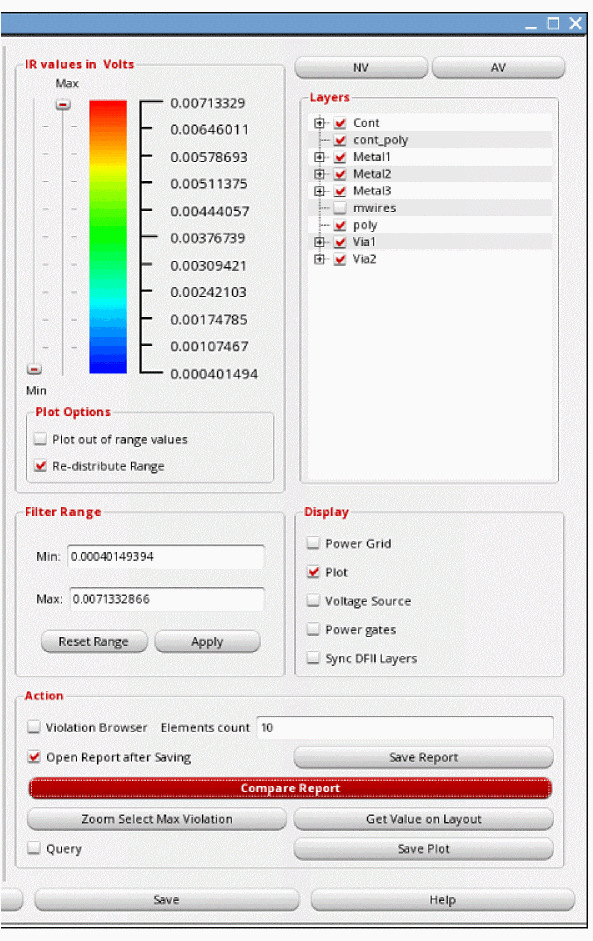 IR values in Volts

Max

0.00713329
0.00646011
0.00578693
0.00511375
0.00444057
0.00376739
0.00309421
0.00242103
0.00174785
0.00107467
0.000401494

Min

Plot Options

Plot out of range values

Re-distribute Range

NV

AV

Layers

Cont
cont_poly
Metal1
Metal2
Metal3
mwires
poly
Via1
Via2

Filter Range

Min: 0.00040149394

Max: 0.0071332866

Reset Range

Apply

Display

Power Grid

Plot

Voltage Source

Power gates

Sync DFII Layers

Action

Violation Browser

Elements count 10

Open Report after Saving

Save Report

Compare Report

Zoom Select Max Violation

Get Value on Layout

Query

Save Plot

Save

Help